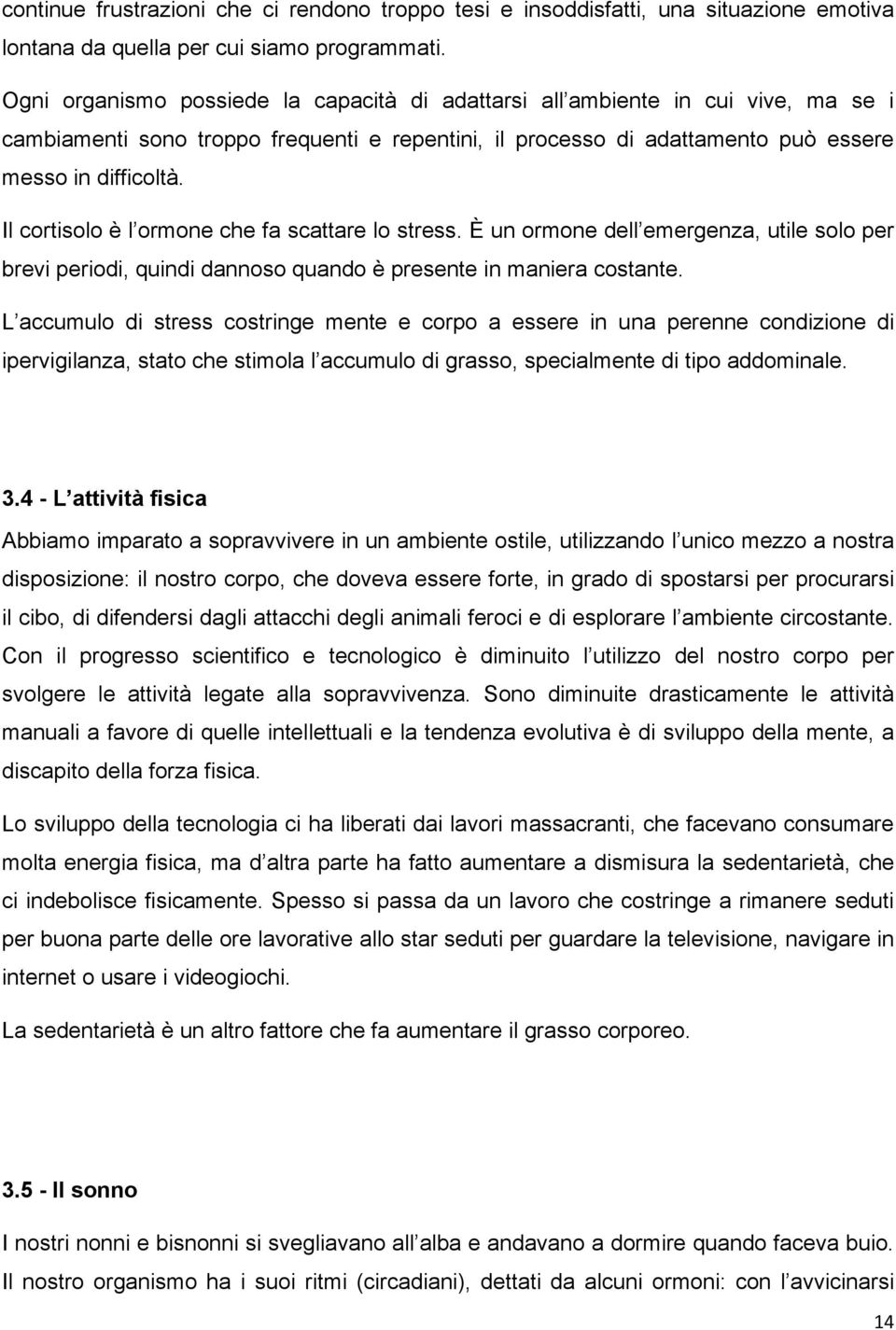 continue frustrazioni che ci rendono troppo tesi e insoddisfatti, una situazione emotiva lontana da quella per cui siamo programmati.

Ogni organismo possiede la capacità di adattarsi all ambiente in cui vive, ma se i cambiamenti sono troppo frequenti e repentini, il processo di adattamento può essere messo in difficoltà.

Il cortisolo è l ormone che fa scattare lo stress. È un ormone dell emergenza, utile solo per brevi periodi, quindi dannoso quando è presente in maniera costante.

L accumulo di stress costringe mente e corpo a essere in una perenne condizione di ipervigilanza, stato che stimola l accumulo di grasso, specialmente di tipo addominale.

3.4 - L attività fisica

Abbiamo imparato a sopravvivere in un ambiente ostile, utilizzando l unico mezzo a nostra disposizione: il nostro corpo, che doveva essere forte, in grado di spostarsi per procurarsi il cibo, di difendersi dagli attacchi degli animali feroci e di esplorare l ambiente circostante. Con il progresso scientifico e tecnologico è diminuito l utilizzo del nostro corpo per svolgere le attività legate alla sopravvivenza. Sono diminuite drasticamente le attività manuali a favore di quelle intellettuali e la tendenza evolutiva è di sviluppo della mente, a discapito della forza fisica.

Lo sviluppo della tecnologia ci ha liberati dai lavori massacranti, che facevano consumare molta energia fisica, ma d altra parte ha fatto aumentare a dismisura la sedentarietà, che ci indebolisce fisicamente. Spesso si passa da un lavoro che costringe a rimanere seduti per buona parte delle ore lavorative allo star seduti per guardare la televisione, navigare in internet o usare i videogiochi.

La sedentarietà è un altro fattore che fa aumentare il grasso corporeo.

3.5 - Il sonno

I nostri nonni e bisnonni si svegliavano all alba e andavano a dormire quando faceva buio. Il nostro organismo ha i suoi ritmi (circadiani), dettati da alcuni ormoni: con l avvicinarsi

14